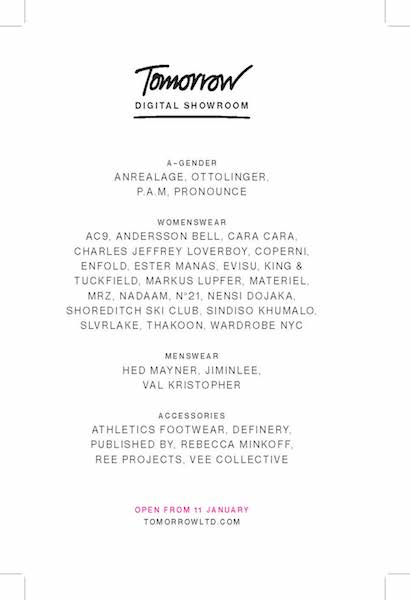 Tomorrow
DIGITAL SHOWROOM

A-GENDER
ANREALAGE, OTTOLINGER, P.A.M, PRONOUNCE

WOMENSWEAR
AC9, ANDERSSON BELL, CARA CARA, CHARLES JEFFREY LOVERBOY, COPERNI, ENFOLD, ESTER MANAS, EVISU, KING & TUCKFIELD, MARKUS LUPFER, MATERIEL, MRZ, NADAAM, N°21, NENSI DOJAKA, SHOREDITCH SKI CLUB, SINDISO KHUMALO, SLVRLAKE, THAKOON, WARDROBE NYC

MENSWEAR
HED MAYNER, JIMINLEE, VAL KRISTOPHER

ACCESSORIES
ATHLETICS FOOTWEAR, DEFINERY, PUBLISHED BY, REBECCA MINKOFF, REE PROJECTS, VEE COLLECTIVE

OPEN FROM 11 JANUARY
TOMORROWLTD.COM